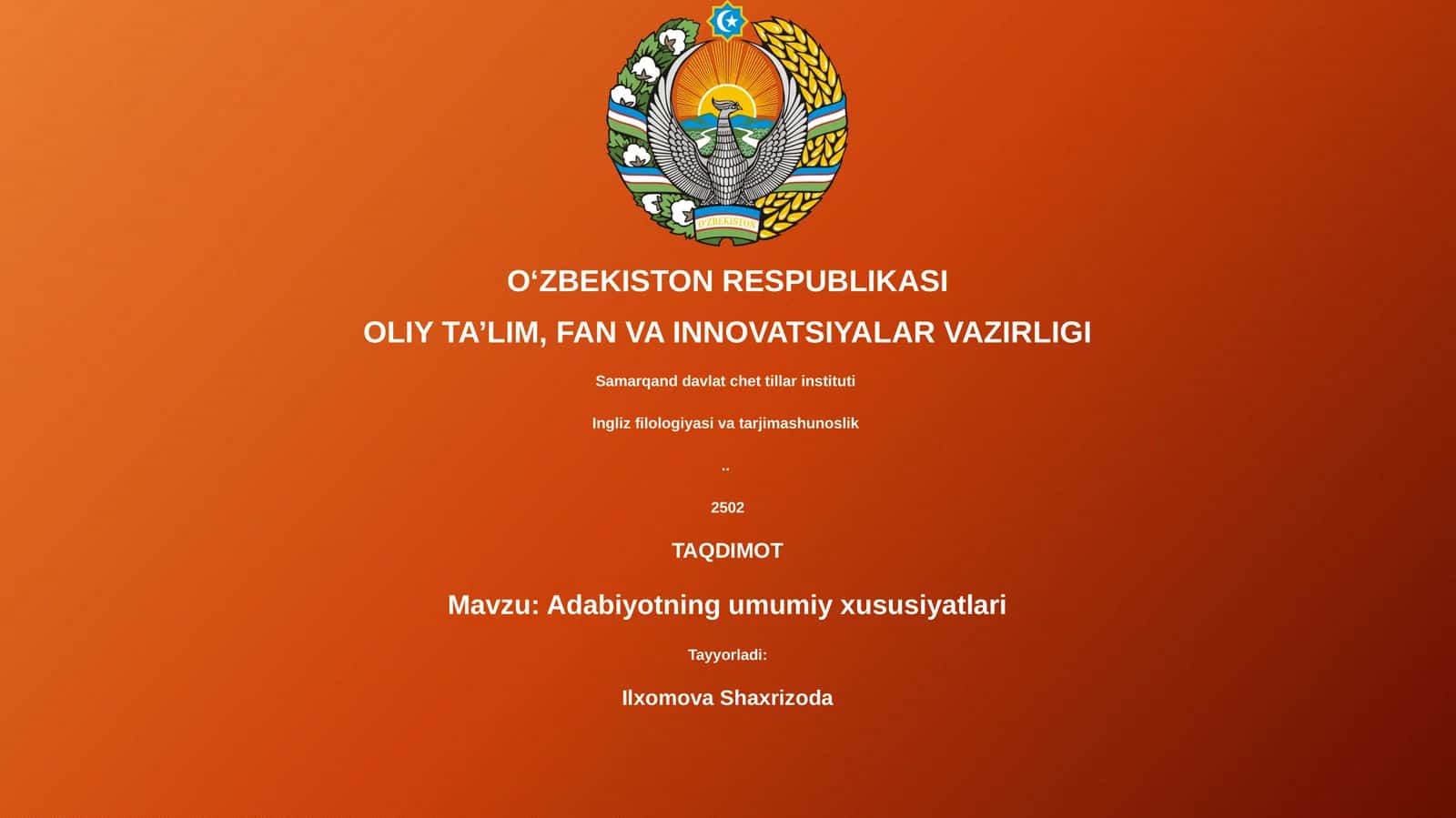 O'ZBEKISTON

O‘ZBEKISTON RESPUBLIKASI

OLIY TA’LIM, FAN VA INNOVATSIYALAR VAZIRLIGI

Samarqand davlat chet tillar instituti

Ingliz filologiyasi va tarjimashunoslik

..

2502

TAQDIMOT

Mavzu: Adabiyotning umumiy xususiyatlari

Tayyorladi:

Ilxomova Shaxrizoda